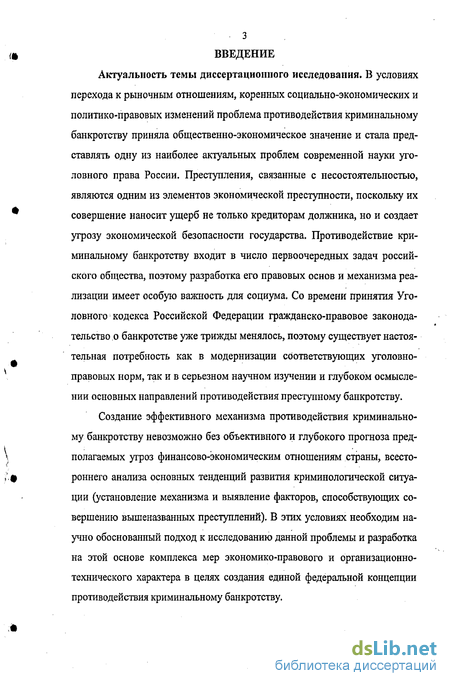 3

ВВЕДЕНИЕ

Актуальность темы диссертационного исследования. В условиях перехода к рыночным отношениям, коренных социально-экономических и политико-правовых изменений проблема противодействия криминальному банкротству приняла общественно-экономическое значение и стала представлять одну из наиболее актуальных проблем современной науки уголовного права России. Преступления, связанные с несостоятельностью, являются одним из элементов экономической преступности, поскольку их совершение наносит ущерб не только кредиторам должника, но и создает угрозу экономической безопасности государства. Противодействие криминальному банкротству входит в число первоочередных задач российского общества, поэтому разработка его правовых основ и механизма реализации имеет особую важность для социума. Со времени принятия Уголовного кодекса Российской Федерации гражданско-правовое законодательство о банкротстве уже трижды менялось, поэтому существует настоятельная потребность как в модернизации соответствующих уголовно-правовых норм, так и в серьезном научном изучении и глубоком осмыслении основных направлений противодействия преступному банкротству.

Создание эффективного механизма противодействия криминальному банкротству невозможно без объективного и глубокого прогноза предполагаемых угроз финансово-экономическим отношениям страны, всестороннего анализа основных тенденций развития криминологической ситуации (установление механизма и выявление факторов, способствующих совершению вышеназванных преступлений). В этих условиях необходим научно обоснованный подход к исследованию данной проблемы и разработка на этой основе комплекса мер экономико-правового и организационно-технического характера в целях создания единой федеральной концепции противодействия криминальному банкротству.

dsLib.net
библиотека диссертаций